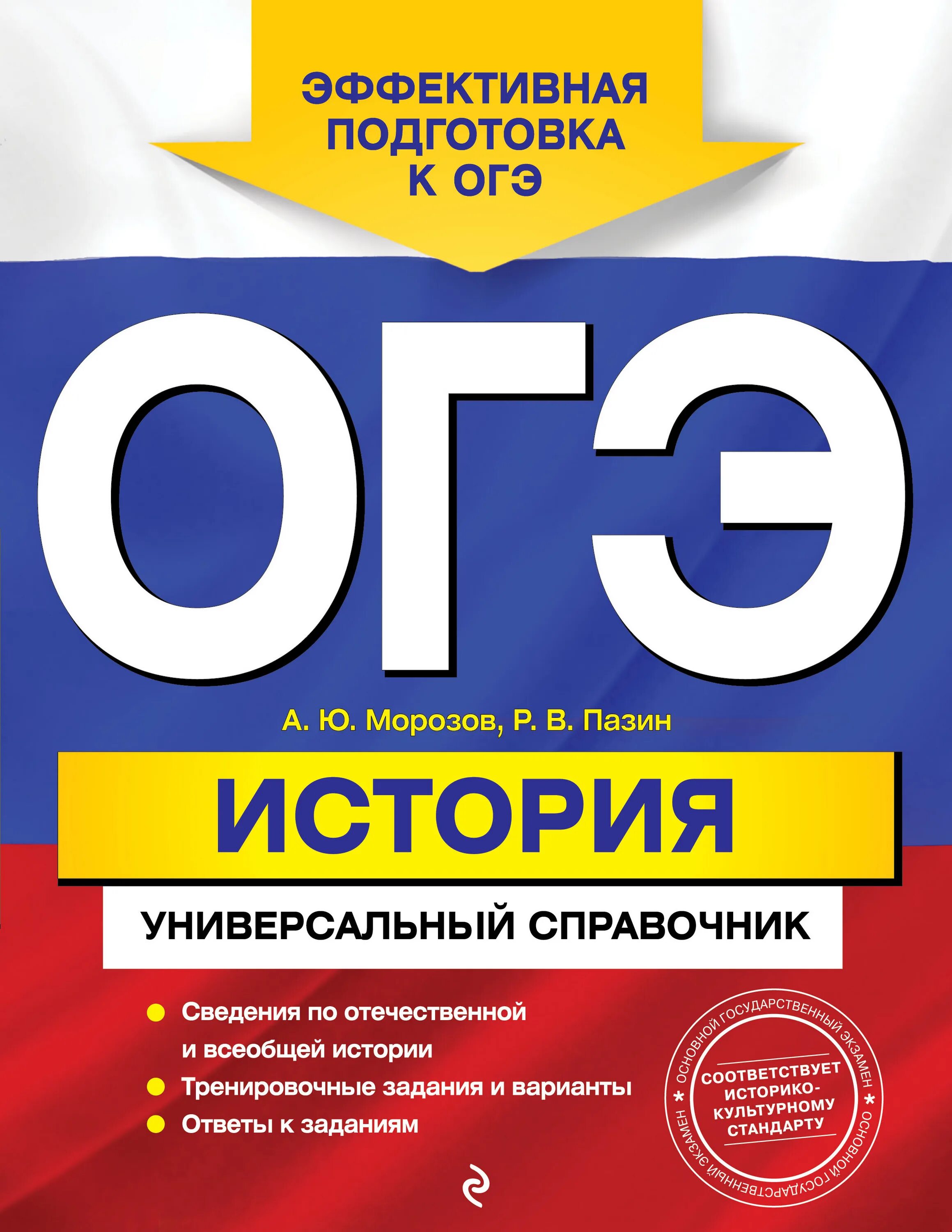 ЭФФЕКТИВНАЯ ПОДГОТОВКА К ОГЭ

ОГЭ

А. Ю. Морозов, Р. В. Пазин

ИСТОРИЯ

УНИВЕРСАЛЬНЫЙ СПРАВОЧНИК

Сведения по отечественной и всеобщей истории

Тренировочные задания и варианты

Ответы к заданиям

ОСНОВНОЙ ГОСУДАРСТВЕННЫЙ ЭКЗАМЕН * ОСНОВНОЙ ГОСУДАРСТВЕННЫЙ ЭКЗАМЕН *

СООТВЕТСТВУЕТ ИСТОРИКО-КУЛЬТУРНОМУ СТАНДАРТУ